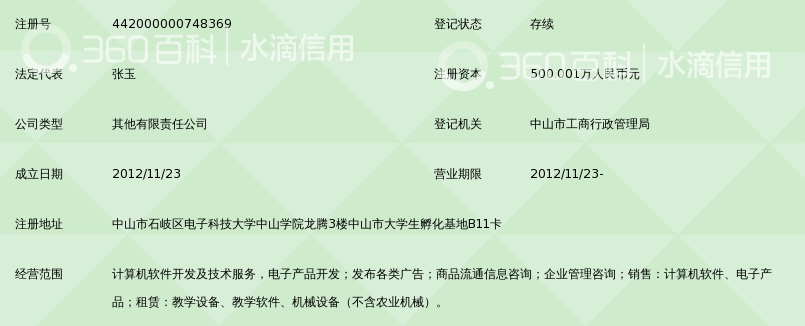 | 注册号 | 442000000748369 | 登记状态 | 存续 |
|---|---|---|---|
| 法定代表 | 张玉 | 注册资本 | 500.001万人民币元 |
| 公司类型 | 其他有限责任公司 | 登记机关 | 中山市工商行政管理局 |
| 成立日期 | 2012/11/23 | 营业期限 | 2012/11/23- |
| 注册地址 | 中山市石岐区电子科技大学中山学院龙腾3楼中山市大学生孵化基地B11卡 | | |
| 经营范围 | 计算机软件开发及技术服务，电子产品开发；发布各类广告；商品流通信息咨询；企业管理咨询；销售：计算机软件、电子产品；租赁：教学设备、教学软件、机械设备（不含农业机械）。 | | |

360百科 | 水滴信用
360百科 | 水滴信用